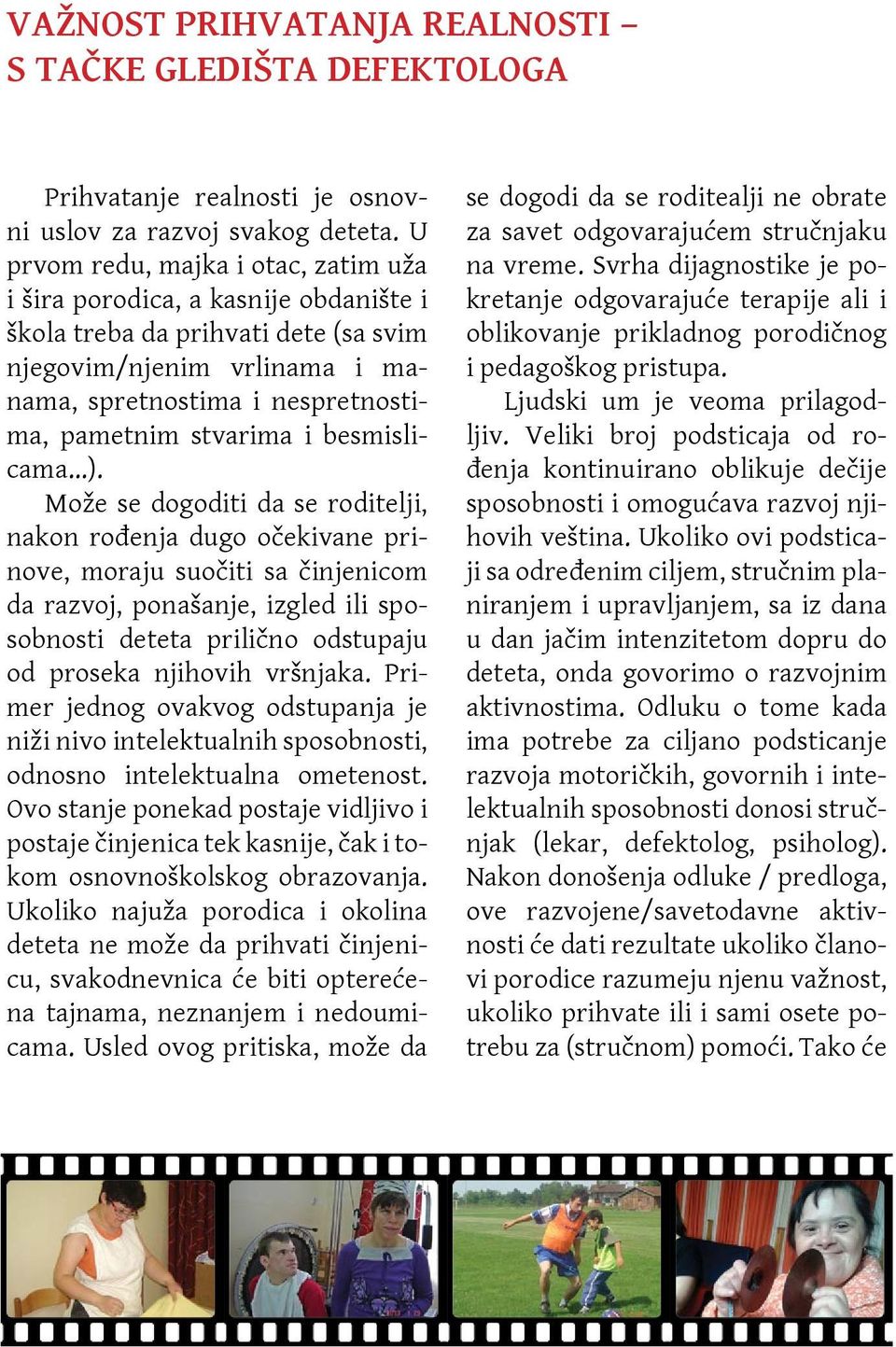 VAŽNOST PRIHVATANJA REALNOSTI – S TAČKE GLEDIŠTA DEFEKTOLOGA

Prihvatanje realnosti je osnovni uslov za razvoj svakog deteta. U prvom redu, majka i otac, zatim uža i šira porodica, a kasnije obdanište i škola treba da prihvati dete (sa svim njegovim/njenim vrlinama i manama, spretnostima i nespretnostima, pametnim stvarima i besmislicama...).

Može se dogoditi da se roditelji, nakon rođenja dugo očekivane prinove, moraju suočiti sa činjenicom da razvoj, ponašanje, izgled ili sposobnosti deteta prilično odstupaju od proseka njihovih vršnjaka. Primer jednog ovakvog odstupanja je niži nivo intelektualnih sposobnosti, odnosno intelektualna ometenost. Ovo stanje ponekad postaje vidljivo i postaje činjenica tek kasnije, čak i tokom osnovnoškolskog obrazovanja. Ukoliko najuža porodica i okolina deteta ne može da prihvati činjenicu, svakodnevnica će biti opterećena tajnama, neznanjem i nedoumicama. Usled ovog pritiska, može da se dogodi da se roditealji ne obrate za savet odgovarajućem stručnjaku na vreme. Svrha dijagnostike je pokretanje odgovarajuće terapije ali i oblikovanje prikladnog porodičnog i pedagoškog pristupa.

Ljudski um je veoma prilagodljiv. Veliki broj podsticaja od rođenja kontinuirano oblikuje dečije sposobnosti i omogućava razvoj njihovih veština. Ukoliko ovi podsticaji sa određenim ciljem, stručnim planiranjem i upravljanjem, sa iz dana u dan jačim intenzitetom dopru do deteta, onda govorimo o razvojnim aktivnostima. Odluku o tome kada ima potrebe za ciljano podsticanje razvoja motoričkih, govornih i intelektualnih sposobnosti donosi stručnjak (lekar, defektolog, psiholog). Nakon donošenja odluke / predloga, ove razvojene/savetodavne aktivnosti će dati rezultate ukoliko članovi porodice razumeju njenu važnost, ukoliko prihvate ili i sami osete potrebu za (stručnom) pomoći. Tako će